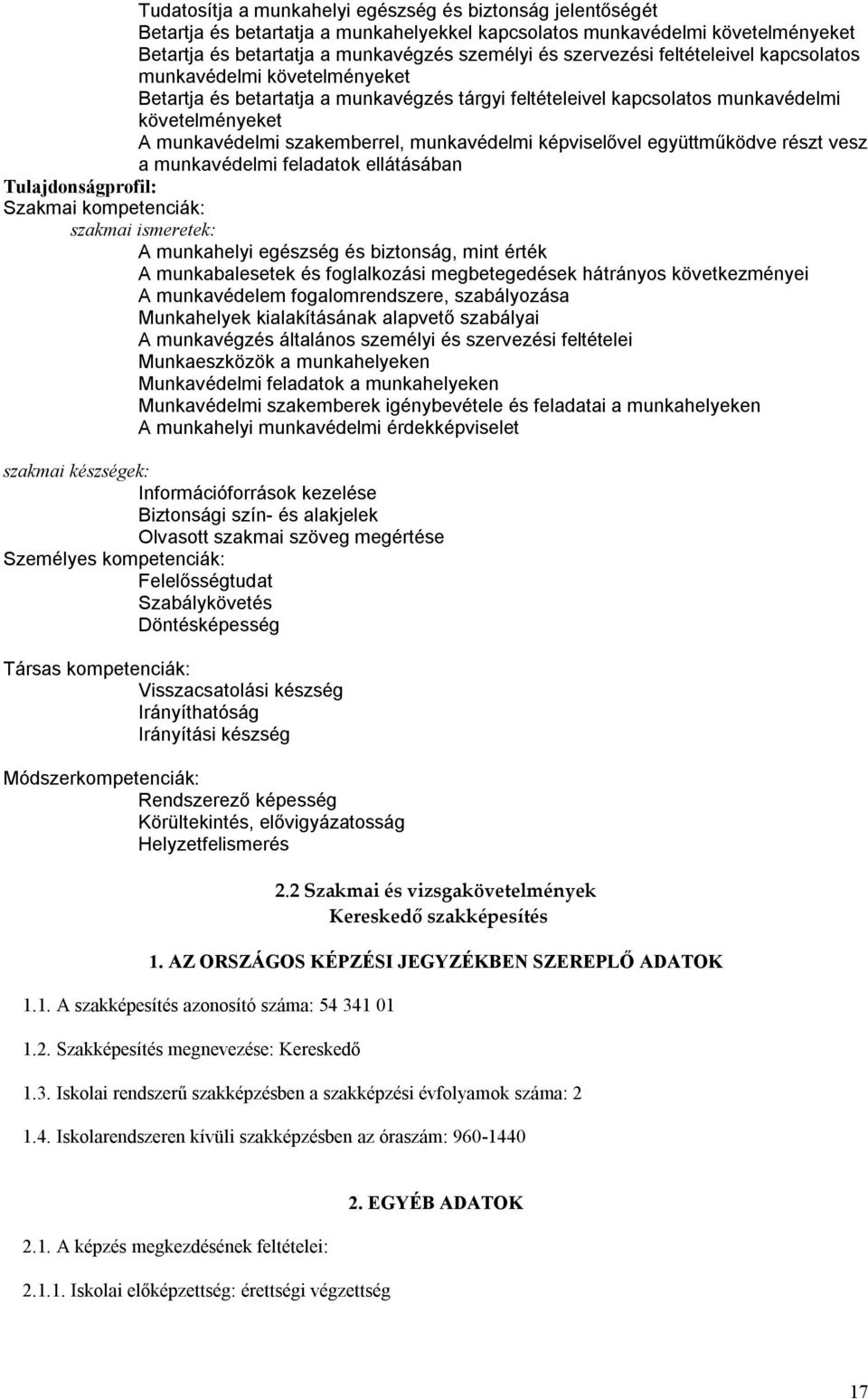 Tudatosítja a munkahelyi egészség és biztonság jelentőségét
Betartja és betartatja a munkahelyekkel kapcsolatos munkavédelmi követelményeket
Betartja és betartatja a munkavégzés személyi és szervezési feltételeivel kapcsolatos munkavédelmi követelményeket
Betartja és betartatja a munkavégzés tárgyi feltételeivel kapcsolatos munkavédelmi követelményeket
A munkavédelmi szakemberrel, munkavédelmi képviselővel együttműködve részt vesz a munkavédelmi feladatok ellátásában

Tulajdonságprofil:
Szakmai kompetenciák:
szakmai ismeretek:
A munkahelyi egészség és biztonság, mint érték
A munkabalesetek és foglalkozási megbetegedések hátrányos következményei
A munkavédelem fogalomrendszere, szabályozása
Munkahelyek kialakításának alapvető szabályai
A munkavégzés általános személyi és szervezési feltételei
Munkaeszközök a munkahelyeken
Munkavédelmi feladatok a munkahelyeken
Munkavédelmi szakemberek igénybevétele és feladatai a munkahelyeken
A munkahelyi munkavédelmi érdekképviselet

szakmai készségek:
Információforrások kezelése
Biztonsági szín- és alakjelek
Olvasott szakmai szöveg megértése
Személyes kompetenciák:
Felelősségtudat
Szabálykövetés
Döntésképesség

Társas kompetenciák:
Visszacsatolási készség
Irányíthatóság
Irányítási készség

Módszerkompetenciák:
Rendszerező képesség
Körültekintés, elővigyázatosság
Helyzetfelismerés

2.2 Szakmai és vizsgakövetelmények
Kereskedő szakképesítés

1. AZ ORSZÁGOS KÉPZÉSI JEGYZÉKBEN SZEREPLŐ ADATOK

1.1. A szakképesítés azonosító száma: 54 341 01

1.2. Szakképesítés megnevezése: Kereskedő

1.3. Iskolai rendszerű szakképzésben a szakképzési évfolyamok száma: 2

1.4. Iskolarendszeren kívüli szakképzésben az óraszám: 960-1440

2. EGYÉB ADATOK

2.1. A képzés megkezdésének feltételei:

2.1.1. Iskolai előképzettség: érettségi végzettség

17